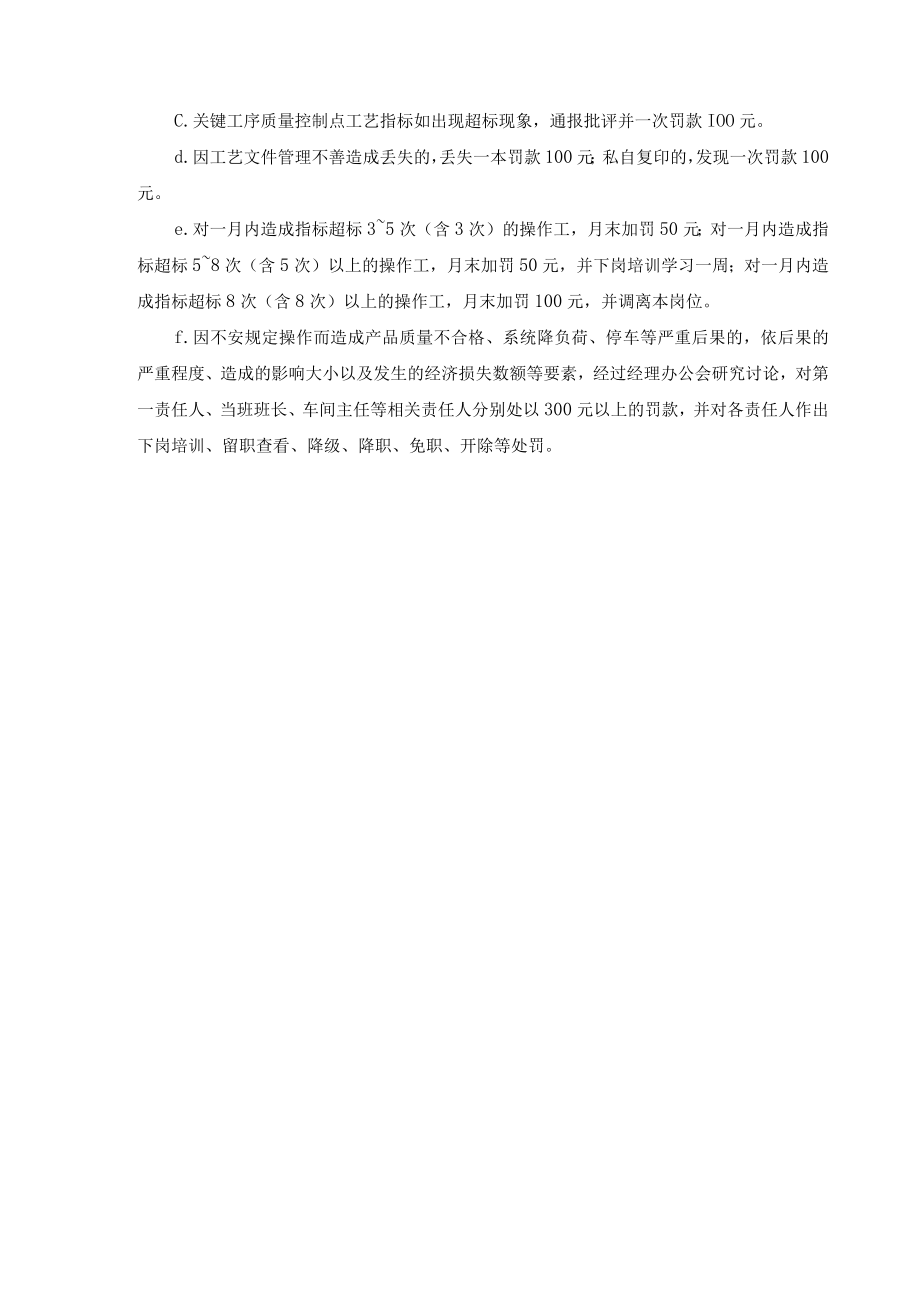 C.关键工序质量控制点工艺指标如出现超标现象，通报批评并一次罚款100元。

d.因工艺文件管理不善造成丢失的，丢失一本罚款100元;私自复印的，发现一次罚款100元。

e.对一月内造成指标超标3~5次（含3次）的操作工，月末加罚50元;对一月内造成指标超标5~8次（含5次）以上的操作工，月末加罚50元，并下岗培训学习一周；对一月内造成指标超标8次（含8次）以上的操作工，月末加罚100元，并调离本岗位。

f.因不安规定操作而造成产品质量不合格、系统降负荷、停车等严重后果的，依后果的严重程度、造成的影响大小以及发生的经济损失数额等要素，经过经理办公会研究讨论，对第一责任人、当班班长、车间主任等相关责任人分别处以300元以上的罚款，并对各责任人作出下岗培训、留职查看、降级、降职、免职、开除等处罚。